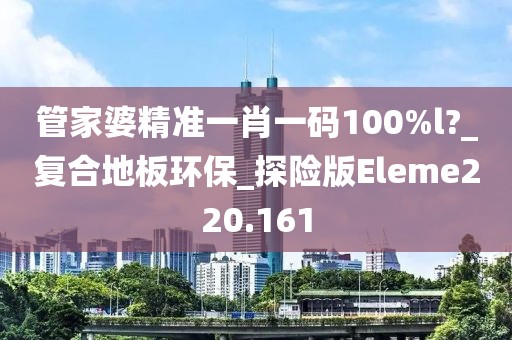 管家婆精准一肖一码100%l?_复合地板环保_探险版Eleme220.161